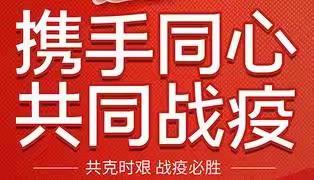 携手同心
共同战疫

共克时艰 战疫必胜